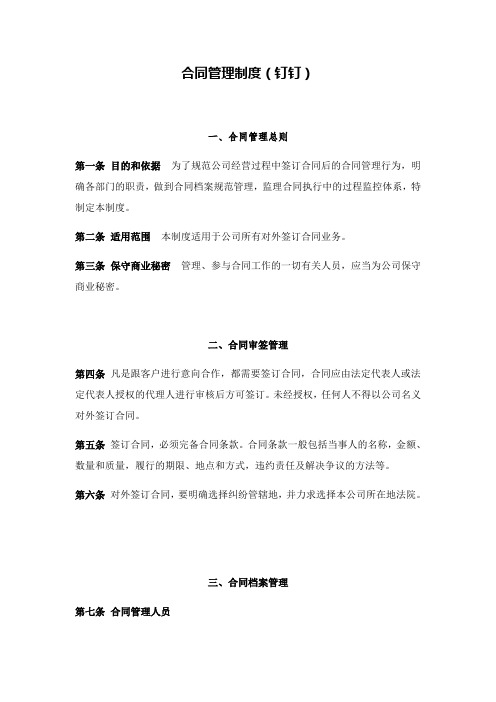 合同管理制度（钉钉）

一、合同管理总则

第一条 目的和依据 为了规范公司经营过程中签订合同后的合同管理行为，明确各部门的职责，做到合同档案规范管理，监理合同执行中的过程监控体系，特制定本制度。

第二条 适用范围 本制度适用于公司所有对外签订合同业务。

第三条 保守商业秘密 管理、参与合同工作的一切有关人员，应当为公司保守商业秘密。

二、合同审签管理

第四条 凡是跟客户进行意向合作，都需要签订合同，合同应由法定代表人或法定代表人授权的代理人进行审核后方可签订。未经授权，任何人不得以公司名义对外签订合同。

第五条 签订合同，必须完备合同条款。合同条款一般包括当事人的名称，金额、数量和质量，履行的期限、地点和方式，违约责任及解决争议的方法等。

第六条 对外签订合同，要明确选择纠纷管辖地，并力求选择本公司所在地法院。

三、合同档案管理

第七条 合同管理人员